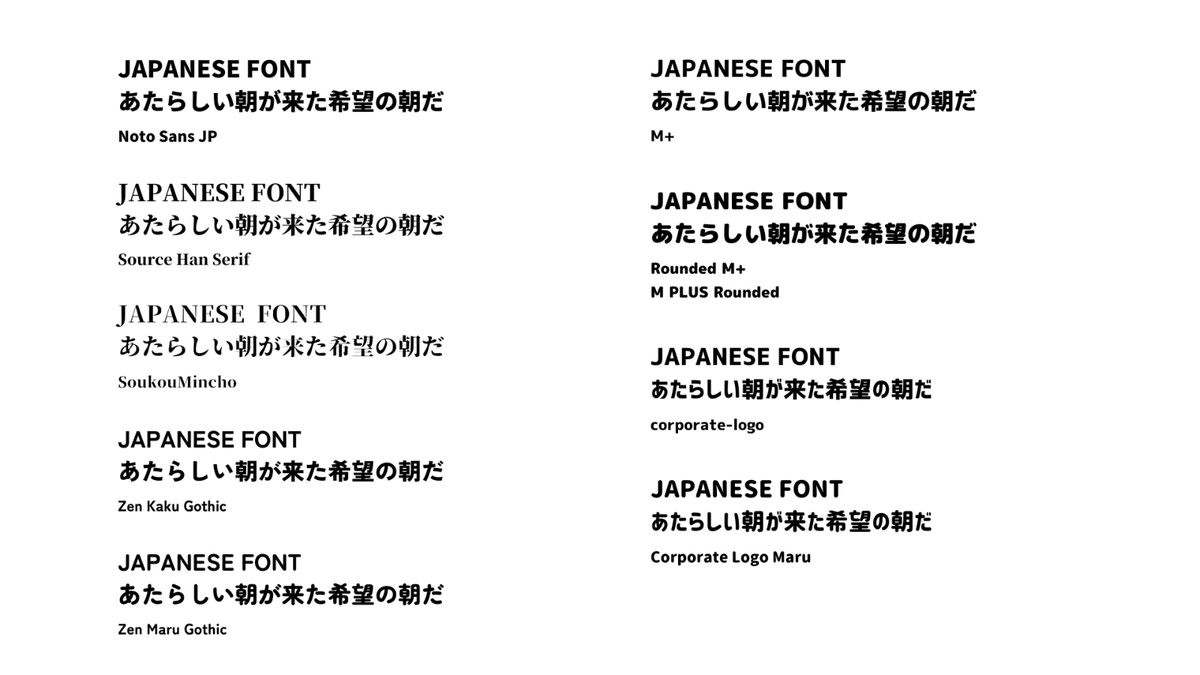 JAPANESE FONT
あたらしい朝が来た希望の朝だ
Noto Sans JP

JAPANESE FONT
あたらしい朝が来た希望の朝だ
Source Han Serif

JAPANESE FONT
あたらしい朝が来た希望の朝だ
SoukouMincho

JAPANESE FONT
あたらしい朝が来た希望の朝だ
Zen Kaku Gothic

JAPANESE FONT
あたらしい朝が来た希望の朝だ
Zen Maru Gothic

JAPANESE FONT
あたらしい朝が来た希望の朝だ
M+

JAPANESE FONT
あたらしい朝が来た希望の朝だ
Rounded M+
M PLUS Rounded

JAPANESE FONT
あたらしい朝が来た希望の朝だ
corporate-logo

JAPANESE FONT
あたらしい朝が来た希望の朝だ
Corporate Logo Maru